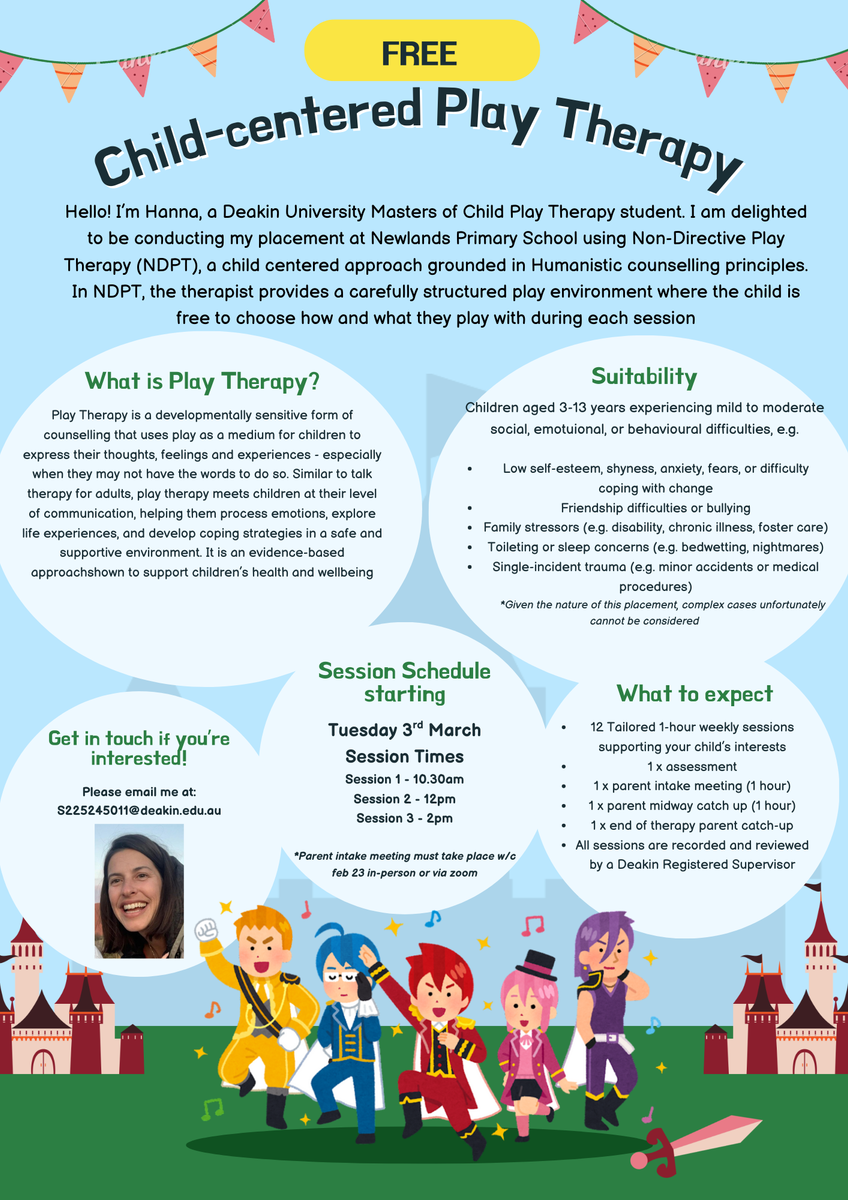 FREE

Child-centered Play Therapy

Hello! I'm Hanna, a Deakin University Masters of Child Play Therapy student. I am delighted to be conducting my placement at Newlands Primary School using Non-Directive Play Therapy (NDPT), a child centered approach grounded in Humanistic counselling principles. In NDPT, the therapist provides a carefully structured play environment where the child is free to choose how and what they play with during each session

What is Play Therapy?

Play Therapy is a developmentally sensitive form of counselling that uses play as a medium for children to express their thoughts, feelings and experiences - especially when they may not have the words to do so. Similar to talk therapy for adults, play therapy meets children at their level of communication, helping them process emotions, explore life experiences, and develop coping strategies in a safe and supportive environment. It is an evidence-based approachshown to support children's health and wellbeing

Suitability

Children aged 3-13 years experiencing mild to moderate social, emotuional, or behavioural difficulties, e.g.

• Low self-esteem, shyness, anxiety, fears, or difficulty coping with change
• Friendship difficulties or bullying
• Family stressors (e.g. disability, chronic illness, foster care)
• Toileting or sleep concerns (e.g. bedwetting, nightmares)
• Single-incident trauma (e.g. minor accidents or medical procedures)

*Given the nature of this placement, complex cases unfortunately cannot be considered

Get in touch if you're interested!

Please email me at:
S225245011@deakin.edu.au

Session Schedule starting

Tuesday 3$^{rd}$ March

Session Times
Session 1 - 10.30am
Session 2 - 12pm
Session 3 - 2pm

*Parent intake meeting must take place w/c feb 23 in-person or via zoom

What to expect

• 12 Tailored 1-hour weekly sessions supporting your child's interests
• 1 x assessment
• 1 x parent intake meeting (1 hour)
• 1 x parent midway catch up (1 hour)
• 1 x end of therapy parent catch-up
• All sessions are recorded and reviewed by a Deakin Registered Supervisor